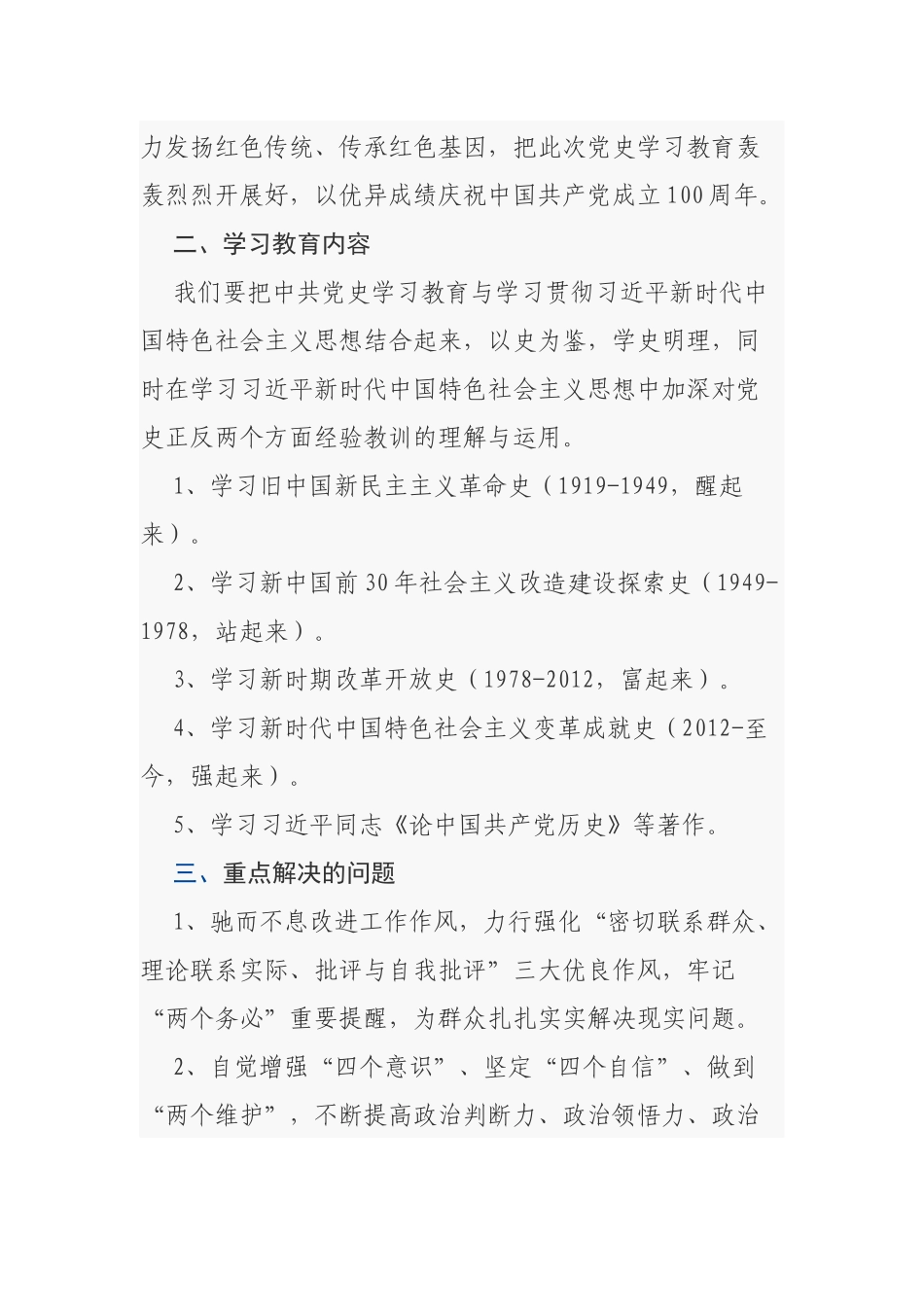 力发扬红色传统、传承红色基因，把此次党史学习教育轰轰烈烈开展好，以优异成绩庆祝中国共产党成立100周年。

二、学习教育内容

我们要把中共党史学习教育与学习贯彻习近平新时代中国特色社会主义思想结合起来，以史为鉴，学史明理，同时在学习习近平新时代中国特色社会主义思想中加深对党史正反两个方面经验教训的理解与运用。

1、学习旧中国新民主主义革命史（1919-1949，醒起来）。

2、学习新中国前30年社会主义改造建设探索史（1949-1978，站起来）。

3、学习新时期改革开放史（1978-2012，富起来）。

4、学习新时代中国特色社会主义变革成就史（2012-至今，强起来）。

5、学习习近平同志《论中国共产党历史》等著作。

三、重点解决的问题

1、驰而不息改进工作作风，力行强化“密切联系群众、理论联系实际、批评与自我批评”三大优良作风，牢记“两个务必”重要提醒，为群众扎扎实实解决现实问题。

2、自觉增强“四个意识”、坚定“四个自信”、做到“两个维护”，不断提高政治判断力、政治领悟力、政治